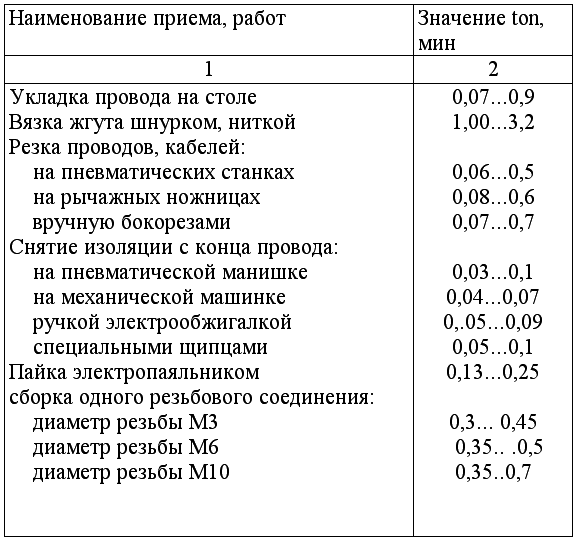 | Наименование приема, работ | Значение ton, мин |
|---|---|
| 1 | 2 |
| Укладка провода на столе | 0,07...0,9 |
| Вязка жгута шнурком, ниткой | 1,00...3,2 |
| Резка проводов, кабелей: | |
| на пневматических станках | 0,06...0,5 |
| на рычажных ножницах | 0,08...0,6 |
| вручную бокорезами | 0,07...0,7 |
| Снятие изоляции с конца провода: | |
| на пневматической манишке | 0,03...0,1 |
| на механической машинке | 0,04...0,07 |
| ручкой электрообжигалкой | 0,.05...0,09 |
| специальными щипцами | 0,05...0,1 |
| Пайка электропаяльником | 0,13...0,25 |
| сборка одного резьбового соединения: | |
| диаметр резьбы М3 | 0,3... 0,45 |
| диаметр резьбы М6 | 0,35.. .0,5 |
| диаметр резьбы М10 | 0,35..0,7 |